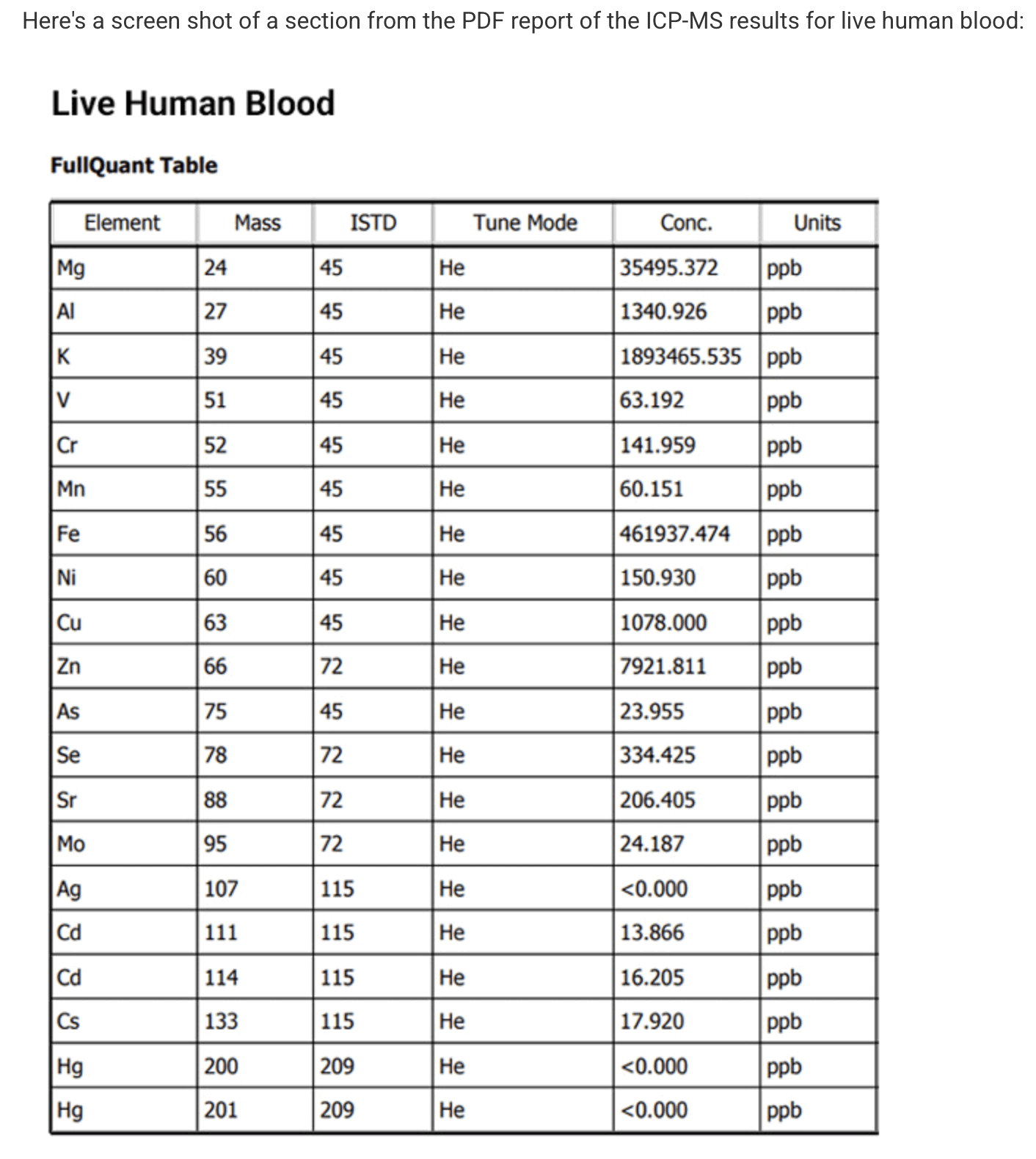 Here's a screen shot of a section from the PDF report of the ICP-MS results for live human blood:

Live Human Blood

FullQuant Table

| Element | Mass | ISTD | Tune Mode | Conc. | Units |
|---|---|---|---|---|---|
| Mg | 24 | 45 | He | 35495.372 | ppb |
| Al | 27 | 45 | He | 1340.926 | ppb |
| K | 39 | 45 | He | 1893465.535 | ppb |
| V | 51 | 45 | He | 63.192 | ppb |
| Cr | 52 | 45 | He | 141.959 | ppb |
| Mn | 55 | 45 | He | 60.151 | ppb |
| Fe | 56 | 45 | He | 461937.474 | ppb |
| Ni | 60 | 45 | He | 150.930 | ppb |
| Cu | 63 | 45 | He | 1078.000 | ppb |
| Zn | 66 | 72 | He | 7921.811 | ppb |
| As | 75 | 45 | He | 23.955 | ppb |
| Se | 78 | 72 | He | 334.425 | ppb |
| Sr | 88 | 72 | He | 206.405 | ppb |
| Mo | 95 | 72 | He | 24.187 | ppb |
| Ag | 107 | 115 | He | <0.000 | ppb |
| Cd | 111 | 115 | He | 13.866 | ppb |
| Cd | 114 | 115 | He | 16.205 | ppb |
| Cs | 133 | 115 | He | 17.920 | ppb |
| Hg | 200 | 209 | He | <0.000 | ppb |
| Hg | 201 | 209 | He | <0.000 | ppb |